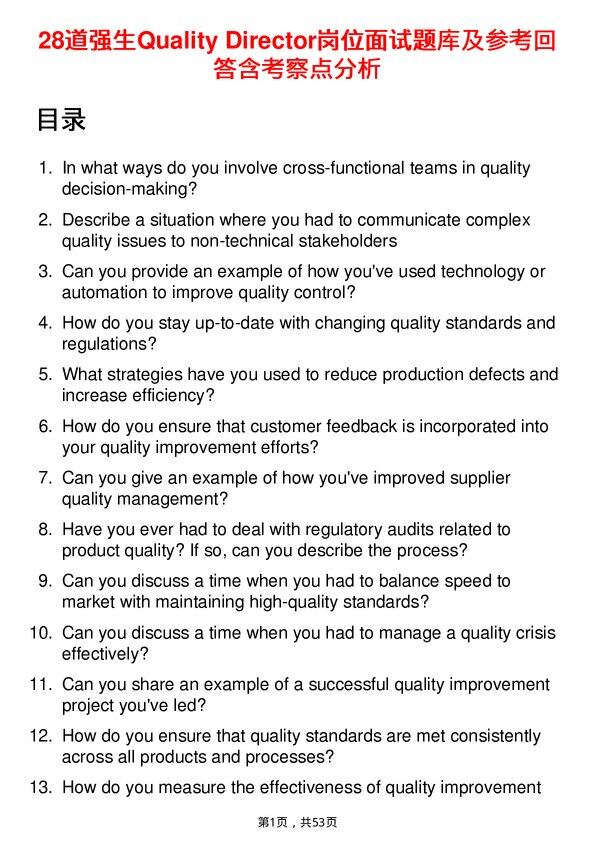 28道强生Quality Director岗位面试题库及参考回答含考察点分析

目录

1. In what ways do you involve cross-functional teams in quality decision-making?

2. Describe a situation where you had to communicate complex quality issues to non-technical stakeholders

3. Can you provide an example of how you've used technology or automation to improve quality control?

4. How do you stay up-to-date with changing quality standards and regulations?

5. What strategies have you used to reduce production defects and increase efficiency?

6. How do you ensure that customer feedback is incorporated into your quality improvement efforts?

7. Can you give an example of how you've improved supplier quality management?

8. Have you ever had to deal with regulatory audits related to product quality? If so, can you describe the process?

9. Can you discuss a time when you had to balance speed to market with maintaining high-quality standards?

10. Can you discuss a time when you had to manage a quality crisis effectively?

11. Can you share an example of a successful quality improvement project you've led?

12. How do you ensure that quality standards are met consistently across all products and processes?

13. How do you measure the effectiveness of quality improvement

第1页，共53页